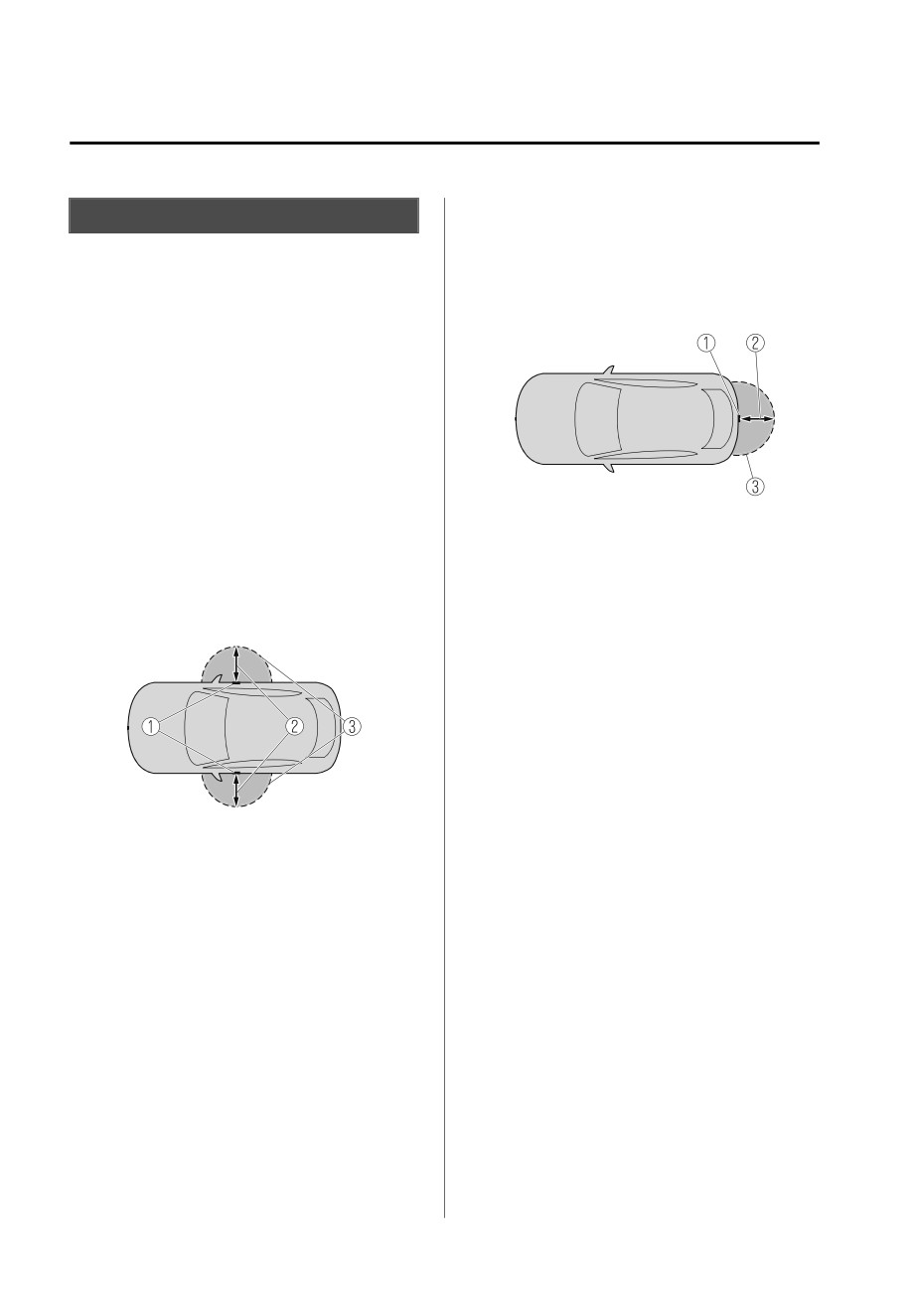 ①
②
③

①
②
③